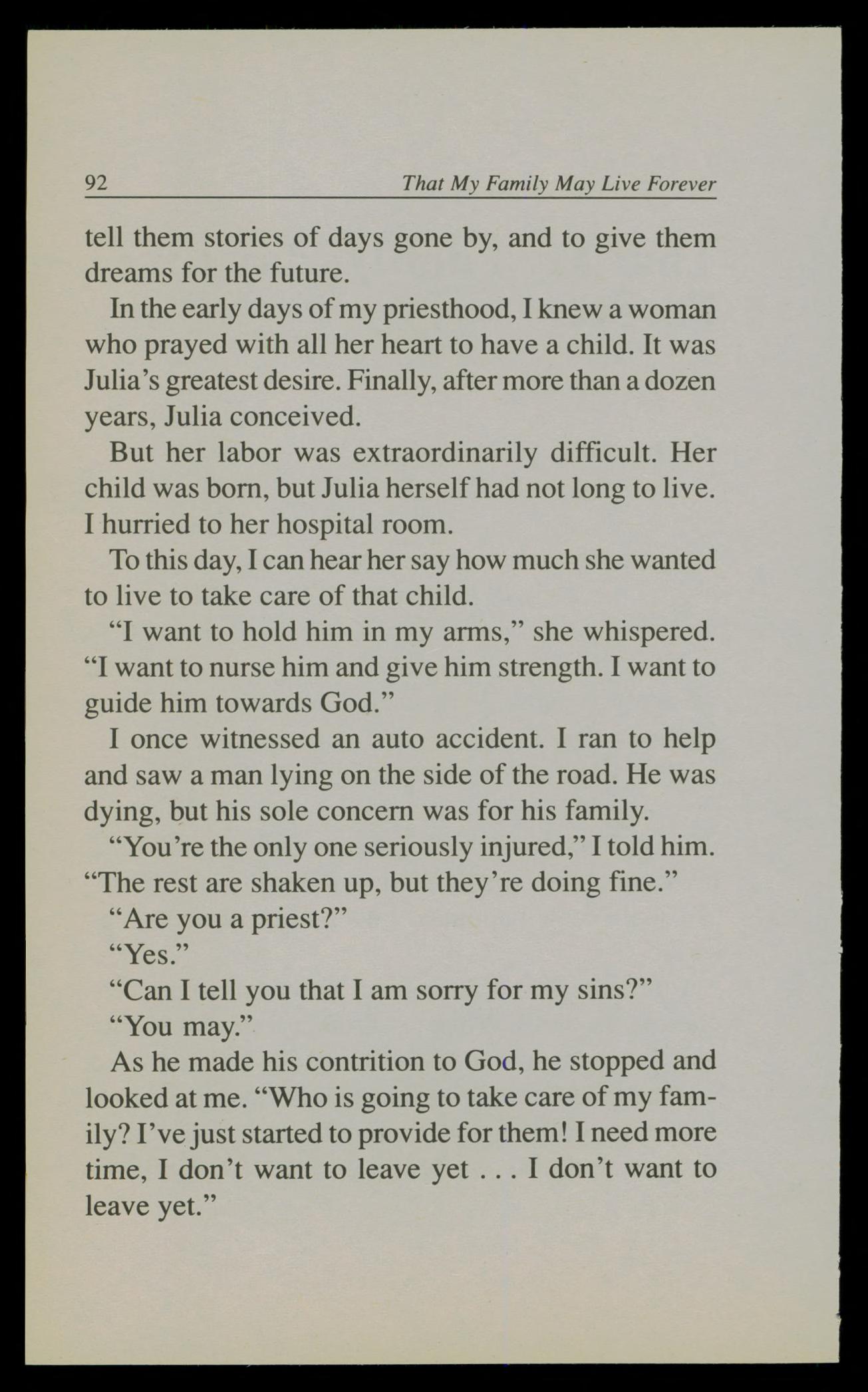 92 That My Family May Live Forever

tell them stories of days gone by, and to give them dreams for the future.

In the early days of my priesthood, I knew a woman who prayed with all her heart to have a child. It was Julia's greatest desire. Finally, after more than a dozen years, Julia conceived.

But her labor was extraordinarily difficult. Her child was born, but Julia herself had not long to live. I hurried to her hospital room.

To this day, I can hear her say how much she wanted to live to take care of that child.

"I want to hold him in my arms," she whispered. "I want to nurse him and give him strength. I want to guide him towards God."

I once witnessed an auto accident. I ran to help and saw a man lying on the side of the road. He was dying, but his sole concern was for his family.

"You're the only one seriously injured," I told him. "The rest are shaken up, but they're doing fine."

"Are you a priest?"

"Yes."

"Can I tell you that I am sorry for my sins?"

"You may."

As he made his contrition to God, he stopped and looked at me. "Who is going to take care of my family? I've just started to provide for them! I need more time, I don't want to leave yet . . . I don't want to leave yet."